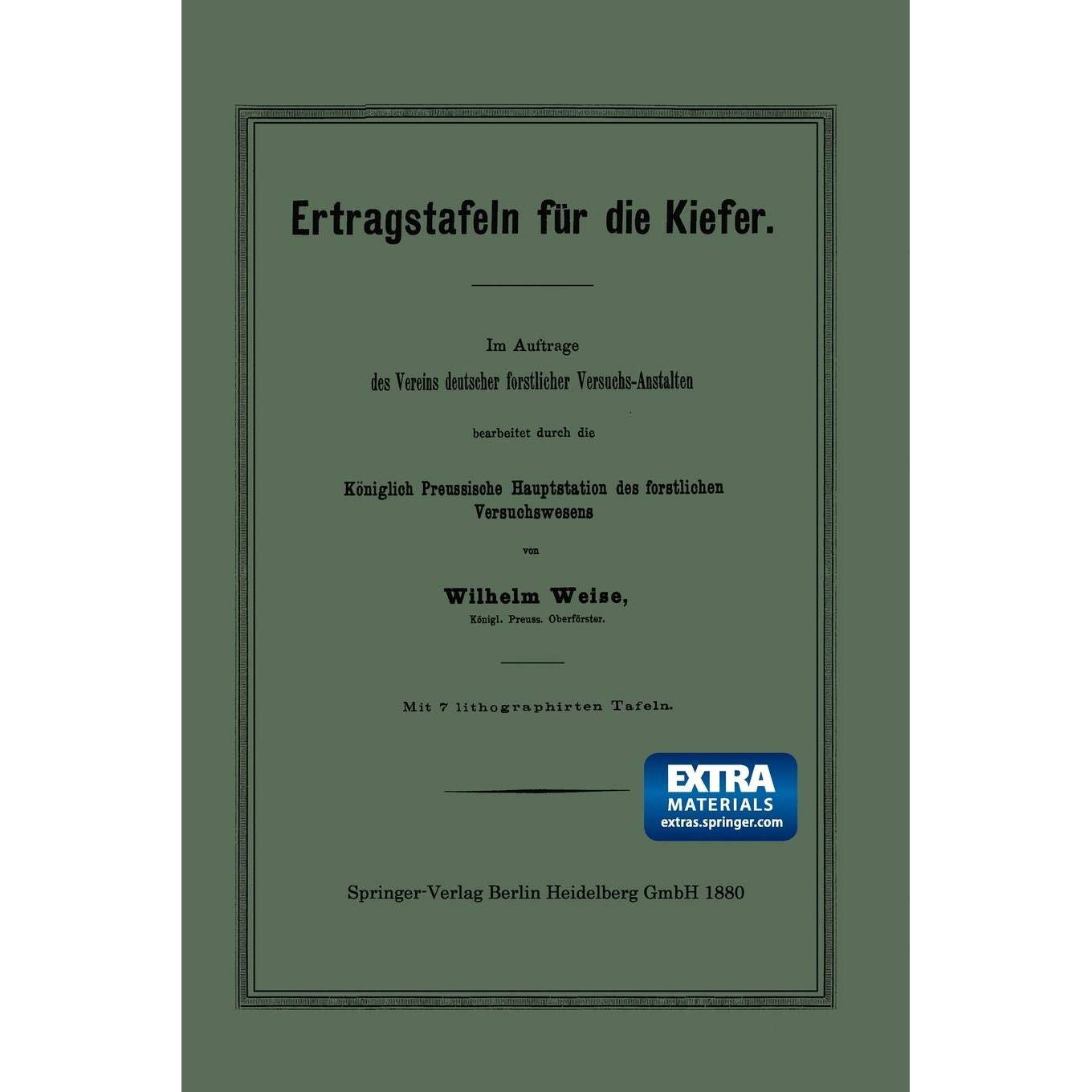 Ertragstafeln für die Kiefer.

Im Auftrage
des Vereins deutscher forstlicher Versuchs-Anstalten

bearbeitet durch die

Königlich Preussische Hauptstation des forstlichen Versuchswesens

von

Wilhelm Weise,
Königl. Preuss. Oberförster.

Mit 7 lithographirten Tafeln.

EXTRA
MATERIALS
extras.springer.com

Springer-Verlag Berlin Heidelberg GmbH 1880